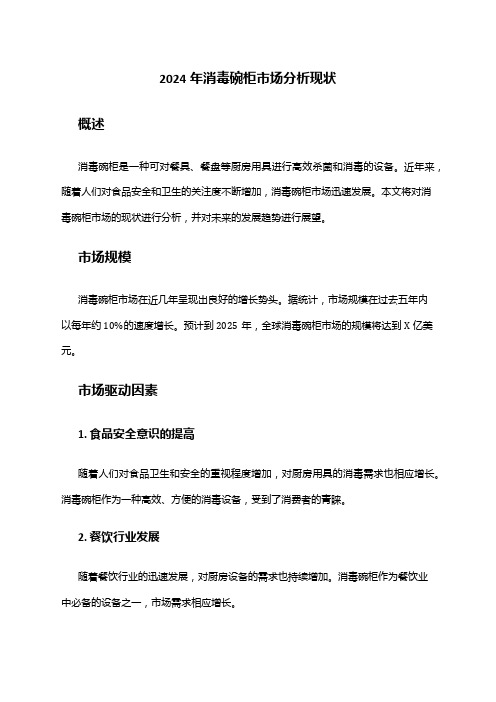 2024 年消毒碗柜市场分析现状

概述

消毒碗柜是一种可对餐具、餐盘等厨房用具进行高效杀菌和消毒的设备。近年来，随着人们对食品安全和卫生的关注度不断增加，消毒碗柜市场迅速发展。本文将对消毒碗柜市场的现状进行分析，并对未来的发展趋势进行展望。

市场规模

消毒碗柜市场在近几年呈现出良好的增长势头。据统计，市场规模在过去五年内以每年约 10%的速度增长。预计到 2025 年，全球消毒碗柜市场的规模将达到 X 亿美元。

市场驱动因素

1. 食品安全意识的提高

随着人们对食品卫生和安全的重视程度增加，对厨房用具的消毒需求也相应增长。消毒碗柜作为一种高效、方便的消毒设备，受到了消费者的青睐。

2. 餐饮行业发展

随着餐饮行业的迅速发展，对厨房设备的需求也持续增加。消毒碗柜作为餐饮业中必备的设备之一，市场需求相应增长。